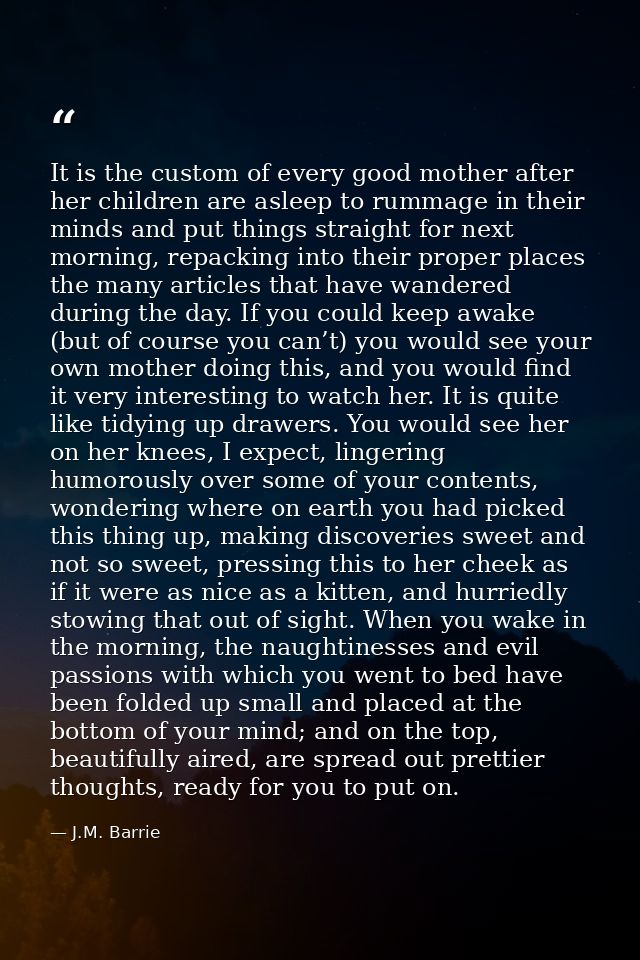 “

It is the custom of every good mother after her children are asleep to rummage in their minds and put things straight for next morning, repacking into their proper places the many articles that have wandered during the day. If you could keep awake (but of course you can’t) you would see your own mother doing this, and you would find it very interesting to watch her. It is quite like tidying up drawers. You would see her on her knees, I expect, lingering humorously over some of your contents, wondering where on earth you had picked this thing up, making discoveries sweet and not so sweet, pressing this to her cheek as if it were as nice as a kitten, and hurriedly stowing that out of sight. When you wake in the morning, the naughtinesses and evil passions with which you went to bed have been folded up small and placed at the bottom of your mind; and on the top, beautifully aired, are spread out prettier thoughts, ready for you to put on.

— J.M. Barrie